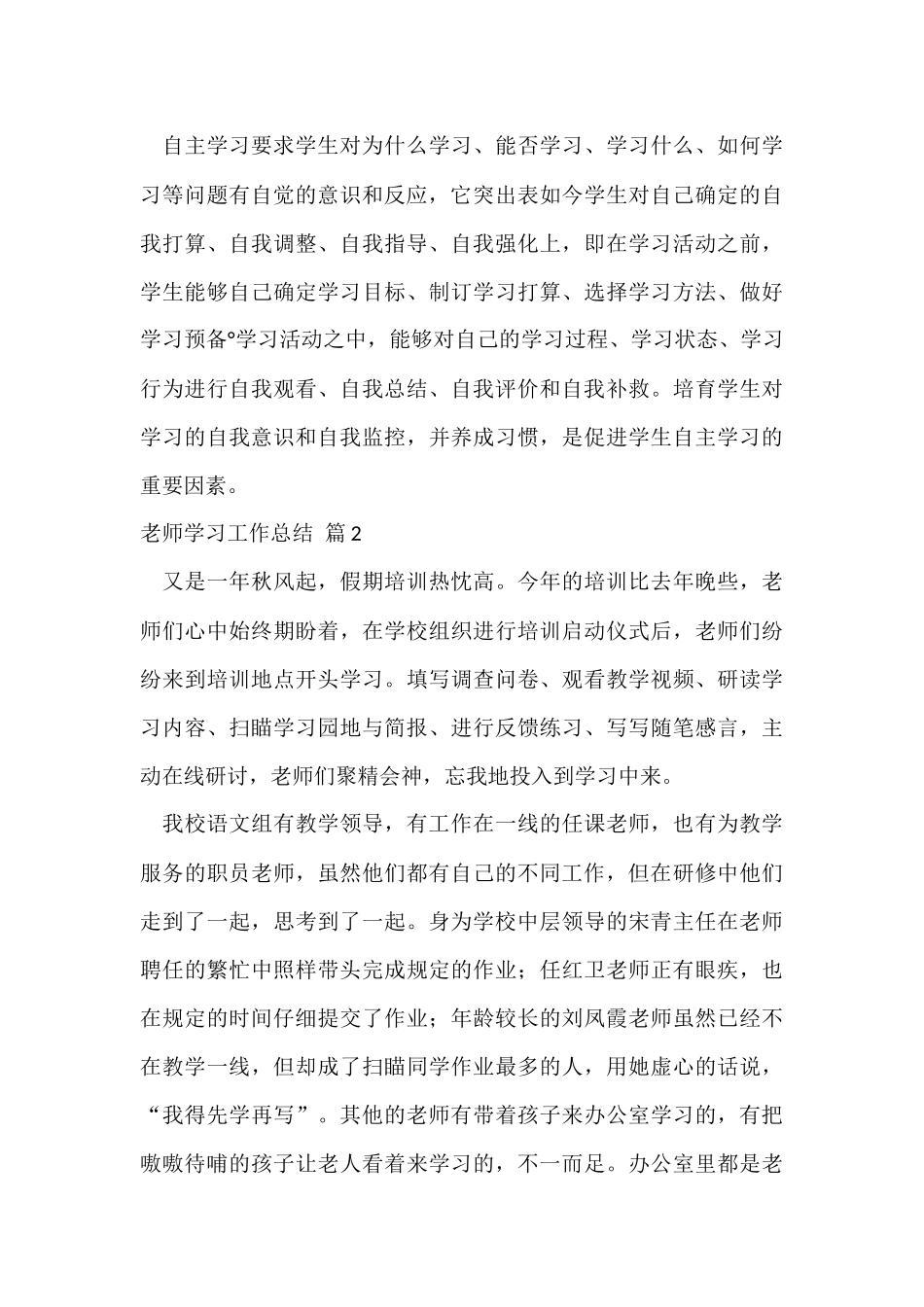 自主学习要求学生对为什么学习、能否学习、学习什么、如何学习等问题有自觉的意识和反应，它突出表如今学生对自己确定的自我打算、自我调整、自我指导、自我强化上，即在学习活动之前，学生能够自己确定学习目标、制订学习打算、选择学习方法、做好学习预备°学习活动之中，能够对自己的学习过程、学习状态、学习行为进行自我观看、自我总结、自我评价和自我补救。培育学生对学习的自我意识和自我监控，并养成习惯，是促进学生自主学习的重要因素。

老师学习工作总结 篇2

又是一年秋风起，假期培训热忱高。今年的培训比去年晚些，老师们心中始终期盼着，在学校组织进行培训启动仪式后，老师们纷纷来到培训地点开头学习。填写调查问卷、观看教学视频、研读学习内容、扫瞄学习园地与简报、进行反馈练习、写写随笔感言，主动在线研讨，老师们聚精会神，忘我地投入到学习中来。

我校语文组有教学领导，有工作在一线的任课老师，也有为教学服务的职员老师，虽然他们都有自己的不同工作，但在研修中他们走到了一起，思考到了一起。身为学校中层领导的宋青主任在老师聘任的繁忙中照样带头完成规定的作业；任红卫老师正有眼疾，也在规定的时间仔细提交了作业；年龄较长的刘凤霞老师虽然已经不在教学一线，但却成了扫瞄同学作业最多的人，用她虚心的话说，“我得先学再写”。其他的老师有带着孩子来办公室学习的，有把嗷嗷待哺的孩子让老人看着来学习的，不一而足。办公室里都是老